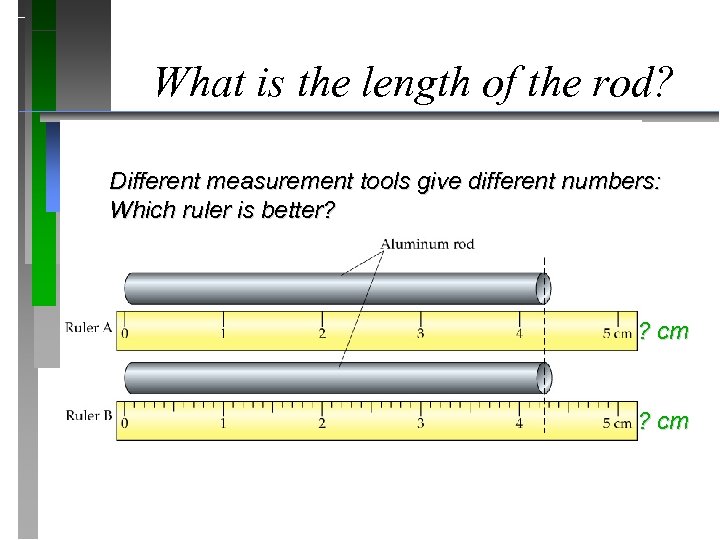 What is the length of the rod?

Different measurement tools give different numbers:
Which ruler is better?

Aluminum rod

Ruler A 0 1 2 3 4 5 cm ? cm

Ruler B 0 1 2 3 4 5 cm ? cm